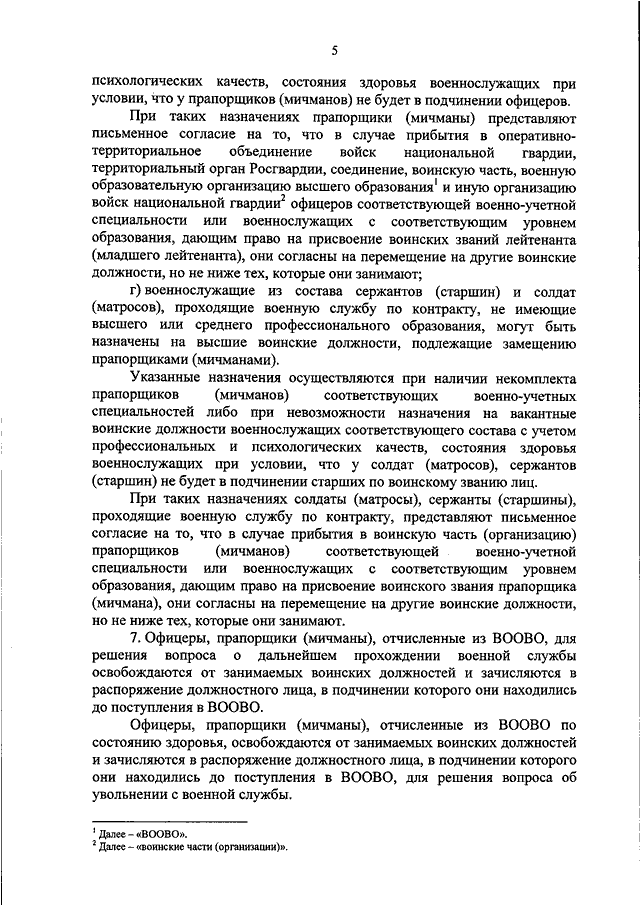 5

психологических качеств, состояния здоровья военнослужащих при условии, что у прапорщиков (мичманов) не будет в подчинении офицеров.

При таких назначениях прапорщики (мичманы) представляют письменное согласие на то, что в случае прибытия в оперативно-территориальное объединение войск национальной гвардии, территориальный орган Росгвардии, соединение, воинскую часть, военную образовательную организацию высшего образования$^1$ и иную организацию войск национальной гвардии$^2$ офицеров соответствующей военно-учетной специальности или военнослужащих с соответствующим уровнем образования, дающим право на присвоение воинских званий лейтенанта (младшего лейтенанта), они согласны на перемещение на другие воинские должности, но не ниже тех, которые они занимают;

г) военнослужащие из состава сержантов (старшин) и солдат (матросов), проходящие военную службу по контракту, не имеющие высшего или среднего профессионального образования, могут быть назначены на высшие воинские должности, подлежащие замещению прапорщиками (мичманами).

Указанные назначения осуществляются при наличии некомплекта прапорщиков (мичманов) соответствующих военно-учетных специальностей либо при невозможности назначения на вакантные воинские должности военнослужащих соответствующего состава с учетом профессиональных и психологических качеств, состояния здоровья военнослужащих при условии, что у солдат (матросов), сержантов (старшин) не будет в подчинении старших по воинскому званию лиц.

При таких назначениях солдаты (матросы), сержанты (старшины), проходящие военную службу по контракту, представляют письменное согласие на то, что в случае прибытия в воинскую часть (организацию) прапорщиков (мичманов) соответствующей военно-учетной специальности или военнослужащих с соответствующим уровнем образования, дающим право на присвоение воинского звания прапорщика (мичмана), они согласны на перемещение на другие воинские должности, но не ниже тех, которые они занимают.

7. Офицеры, прапорщики (мичманы), отчисленные из ВООВО, для решения вопроса о дальнейшем прохождении военной службы освобождаются от занимаемых воинских должностей и зачисляются в распоряжение должностного лица, в подчинении которого они находились до поступления в ВООВО.

Офицеры, прапорщики (мичманы), отчисленные из ВООВО по состоянию здоровья, освобождаются от занимаемых воинских должностей и зачисляются в распоряжение должностного лица, в подчинении которого они находились до поступления в ВООВО, для решения вопроса об увольнении с военной службы.

$^1$ Далее – «ВООВО».
$^2$ Далее – «воинские части (организации)».